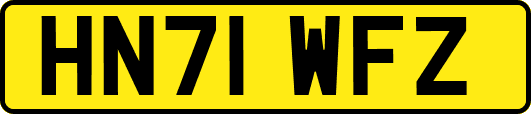 HN71 WFZ